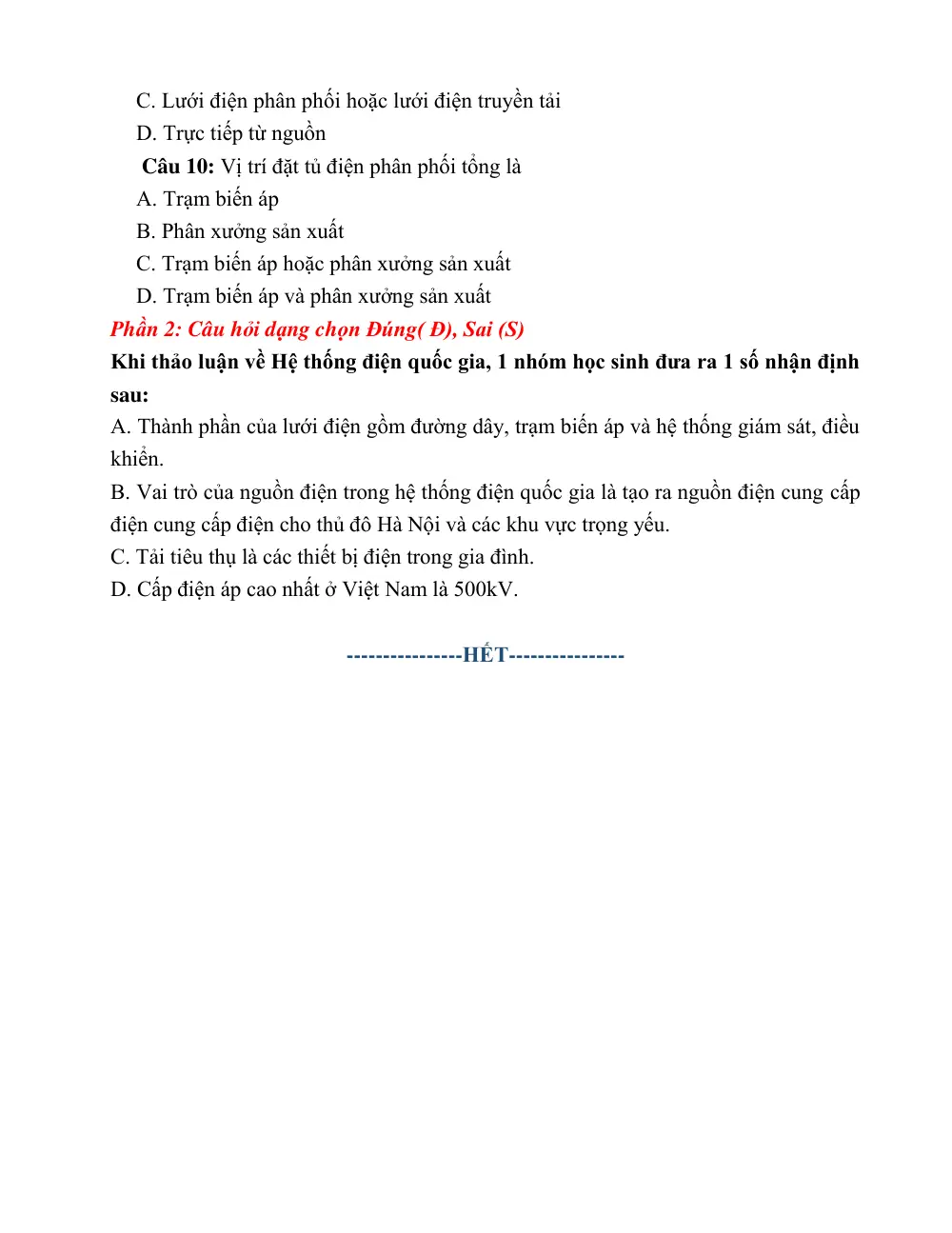 C. Lưới điện phân phối hoặc lưới điện truyền tải
D. Trực tiếp từ nguồn
Câu 10: Vị trí đặt tủ điện phân phối tổng là
A. Trạm biến áp
B. Phân xưởng sản xuất
C. Trạm biến áp hoặc phân xưởng sản xuất
D. Trạm biến áp và phân xưởng sản xuất

Phần 2: Câu hỏi dạng chọn Đúng( Đ), Sai (S)

Khi thảo luận về Hệ thống điện quốc gia, 1 nhóm học sinh đưa ra 1 số nhận định sau:

A. Thành phần của lưới điện gồm đường dây, trạm biến áp và hệ thống giám sát, điều khiển.

B. Vai trò của nguồn điện trong hệ thống điện quốc gia là tạo ra nguồn điện cung cấp điện cung cấp điện cho thủ đô Hà Nội và các khu vực trọng yếu.

C. Tải tiêu thụ là các thiết bị điện trong gia đình.

D. Cấp điện áp cao nhất ở Việt Nam là 500kV.

----------------HẾT----------------